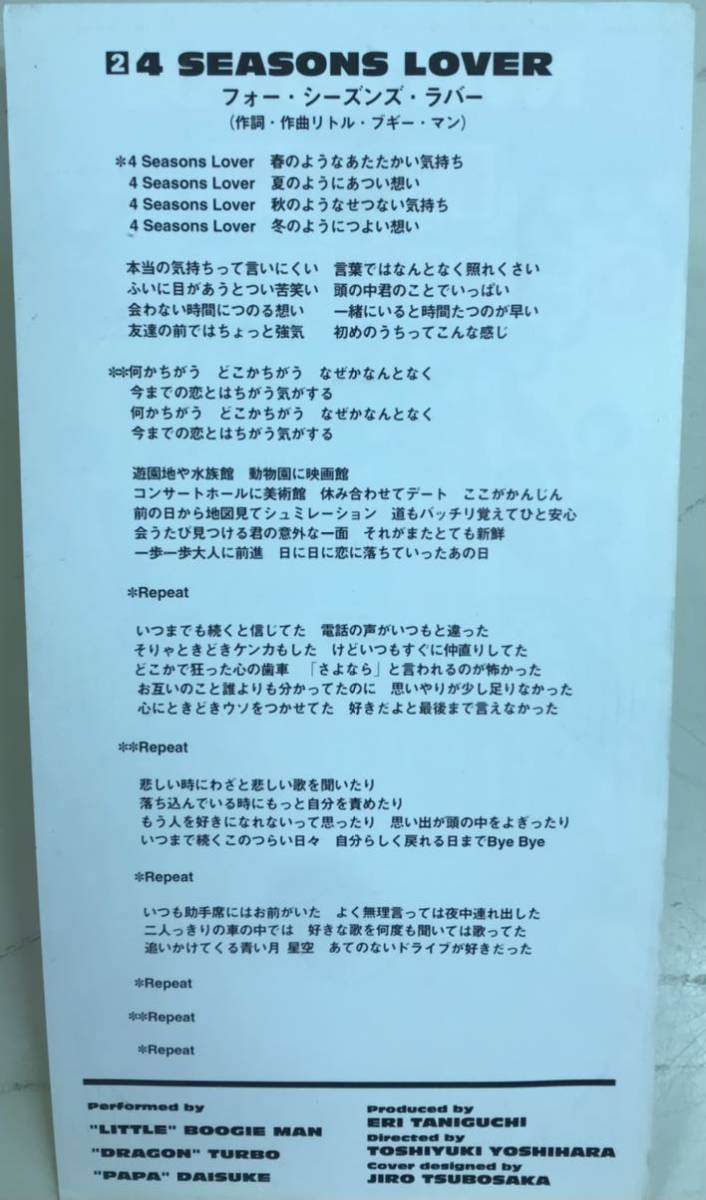 2 4 SEASONS LOVER
フォー・シーズンズ・ラバー
(作詞・作曲リトル・ブギー・マン)

*4 Seasons Lover　春のようなあたたかい気持ち
4 Seasons Lover　夏のようにあつい想い
4 Seasons Lover　秋のようなせつない気持ち
4 Seasons Lover　冬のようにつよい想い

本当の気持ちって言いにくい　言葉ではなんとなく照れくさい
ふいに目があうとつい苦笑い　頭の中君のことでいっぱい
会わない時間につのる想い　一緒にいると時間たつのが早い
友達の前ではちょっと強気　初めのうちってこんな感じ

**何かちがう　どこかちがう　なぜかなんとなく
今までの恋とはちがう気がする
何かちがう　どこかちがう　なぜかなんとなく
今までの恋とはちがう気がする

遊園地や水族館　動物園に映画館
コンサートホールに美術館　休み合わせてデート　ここがかんじん
前の日から地図見てシュミレーション　道もバッチリ覚えてひと安心
会うたび見つける君の意外な一面　それがまたとても新鮮
一歩一歩大人に前進　日に日に恋に落ちていったあの日

*Repeat

いつまでも続くと信じてた　電話の声がいつもと違った
そりゃときどきケンカもした　けどいつもすぐに仲直りしてた
どこかで狂った心の歯車　「さよなら」と言われるのが怖かった
お互いのこと誰よりも分かってたのに　思いやりが少し足りなかった
心にときどきウソをつかせてた　好きだよと最後まで言えなかった

**Repeat

悲しい時にわざと悲しい歌を聞いたり
落ち込んでいる時にもっと自分を責めたり
もう人を好きになれないって思ったり　思い出が頭の中をよぎったり
いつまで続くこのつらい日々　自分らしく戻れる日までBye Bye

*Repeat

いつも助手席にはお前がいた　よく無理言っては夜中連れ出した
二人っきりの車の中では　好きな歌を何度も聞いては歌ってた
追いかけてくる青い月 星空　あてのないドライブが好きだった

*Repeat

**Repeat

*Repeat

Performed by
"LITTLE" BOOGIE MAN
"DRAGON" TURBO
"PAPA" DAISUKE

Produced by
ERI TANIGUCHI
Directed by
TOSHIYUKI YOSHIHARA
Cover designed by
JIRO TSUBOSAKA